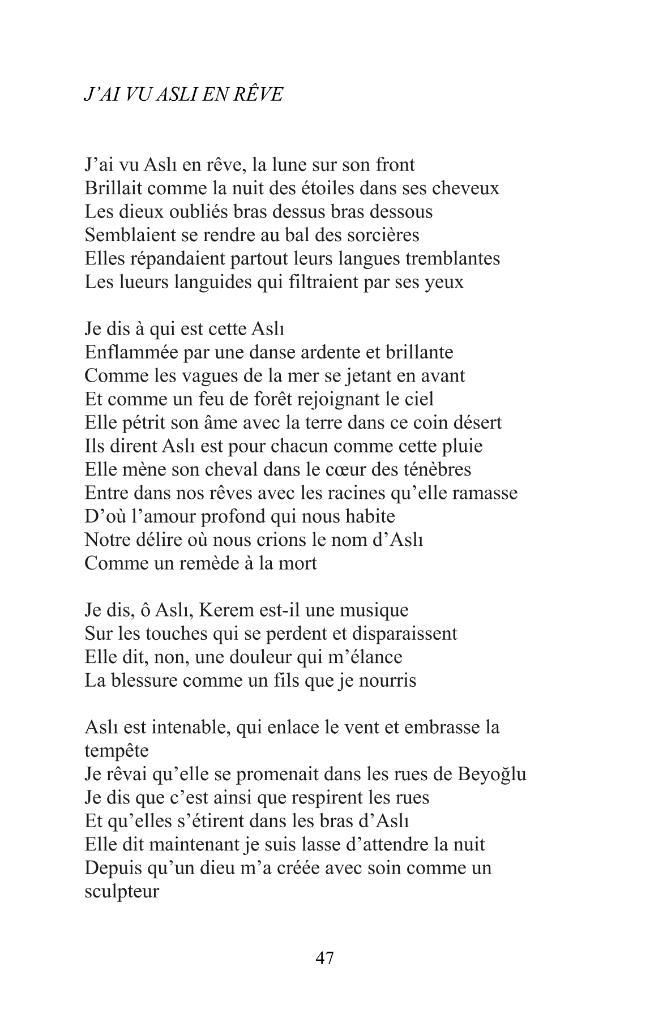 J'AI VU ASLI EN RÊVE

J'ai vu Aslı en rêve, la lune sur son front
Brillait comme la nuit des étoiles dans ses cheveux
Les dieux oubliés bras dessus bras dessous
Semblaient se rendre au bal des sorcières
Elles répandaient partout leurs langues tremblantes
Les lueurs languides qui filtraient par ses yeux

Je dis à qui est cette Aslı
Enflammée par une danse ardente et brillante
Comme les vagues de la mer se jetant en avant
Et comme un feu de forêt rejoignant le ciel
Elle pétrit son âme avec la terre dans ce coin désert
Ils dirent Aslı est pour chacun comme cette pluie
Elle mène son cheval dans le cœur des ténèbres
Entre dans nos rêves avec les racines qu'elle ramasse
D'où l'amour profond qui nous habite
Notre délire où nous crions le nom d'Aslı
Comme un remède à la mort

Je dis, ô Aslı, Kerem est-il une musique
Sur les touches qui se perdent et disparaissent
Elle dit, non, une douleur qui m'élance
La blessure comme un fils que je nourris

Aslı est intenable, qui enlace le vent et embrasse la tempête
Je rêvai qu'elle se promenait dans les rues de Beyoğlu
Je dis que c'est ainsi que respirent les rues
Et qu'elles s'étirent dans les bras d'Aslı
Elle dit maintenant je suis lasse d'attendre la nuit
Depuis qu'un dieu m'a créée avec soin comme un sculpteur

47